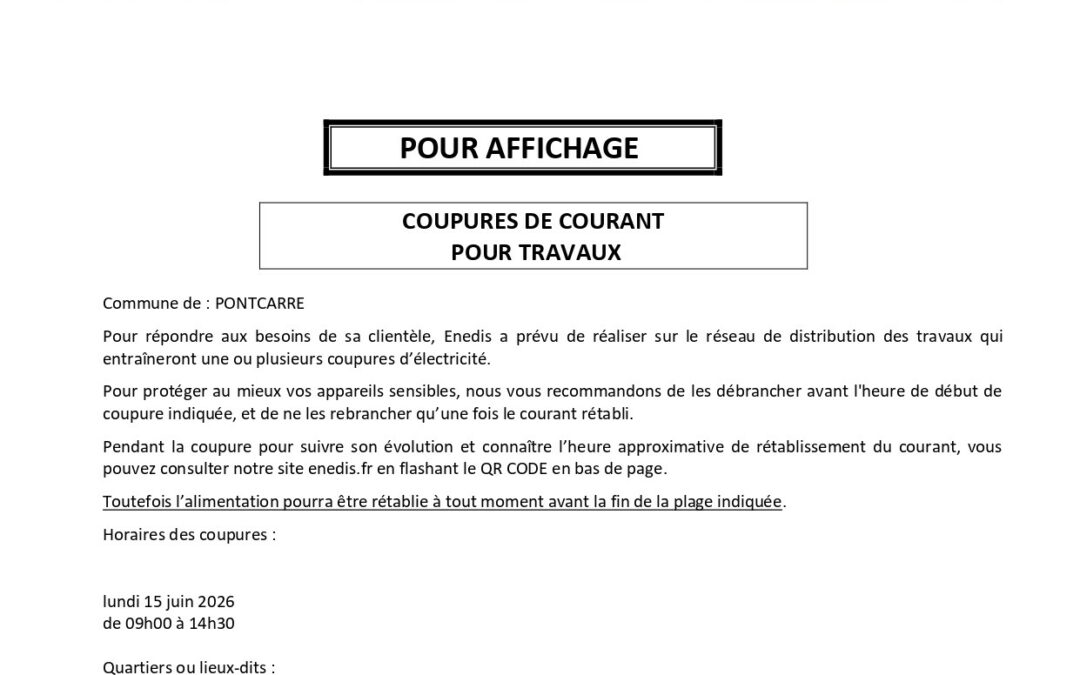 POUR AFFICHAGE

COUPURES DE COURANT
POUR TRAVAUX

Commune de : PONTCARRE

Pour répondre aux besoins de sa clientèle, Enedis a prévu de réaliser sur le réseau de distribution des travaux qui entraîneront une ou plusieurs coupures d'électricité.

Pour protéger au mieux vos appareils sensibles, nous vous recommandons de les débrancher avant l'heure de début de coupure indiquée, et de ne les rebrancher qu'une fois le courant rétabli.

Pendant la coupure pour suivre son évolution et connaître l'heure approximative de rétablissement du courant, vous pouvez consulter notre site enedis.fr en flashant le QR CODE en bas de page.

Toutefois l'alimentation pourra être rétablie à tout moment avant la fin de la plage indiquée.

Horaires des coupures :

lundi 15 juin 2026
de 09h00 à 14h30

Quartiers ou lieux-dits :